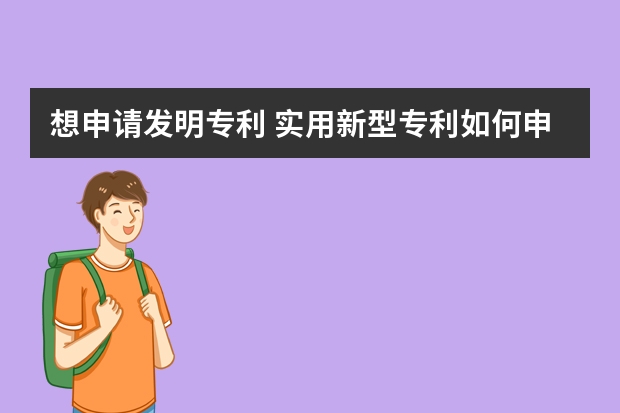 想申请发明专利 实用新型专利如何申